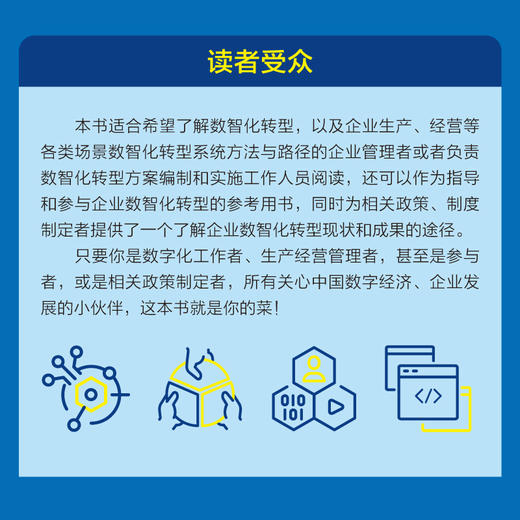 读者受众

本书适合希望了解数智化转型，以及企业生产、经营等各类场景数智化转型系统方法与路径的企业管理者或者负责数智化转型方案编制和实施工作人员阅读，还可以作为指导和参与企业数智化转型的参考用书，同时为相关政策、制度制定者提供了一个了解企业数智化转型现状和成果的途径。

只要你是数字化工作者、生产经营管理者，甚至是参与者，或是相关政策制定者，所有关心中国数字经济、企业发展的小伙伴，这本书就是你的菜！

010
101
</>